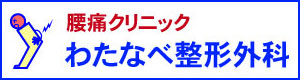 腰痛クリニック
わたなべ整形外科